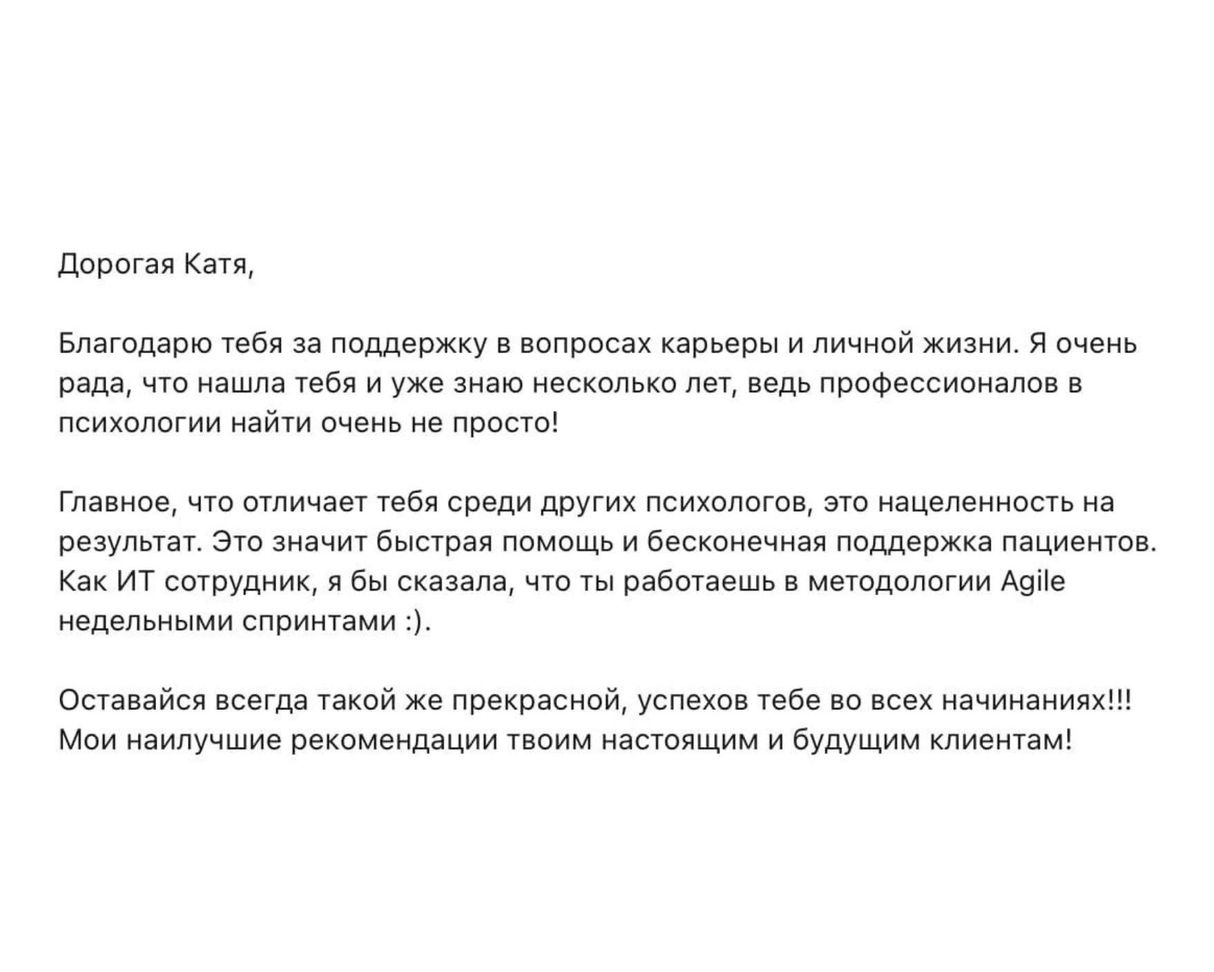 Дорогая Катя,

Благодарю тебя за поддержку в вопросах карьеры и личной жизни. Я очень рада, что нашла тебя и уже знаю несколько лет, ведь профессионалов в психологии найти очень не просто!

Главное, что отличает тебя среди других психологов, это нацеленность на результат. Это значит быстрая помощь и бесконечная поддержка пациентов. Как ИТ сотрудник, я бы сказала, что ты работаешь в методологии Agile недельными спринтами :).

Оставайся всегда такой же прекрасной, успехов тебе во всех начинаниях!!! Мои наилучшие рекомендации твоим настоящим и будущим клиентам!